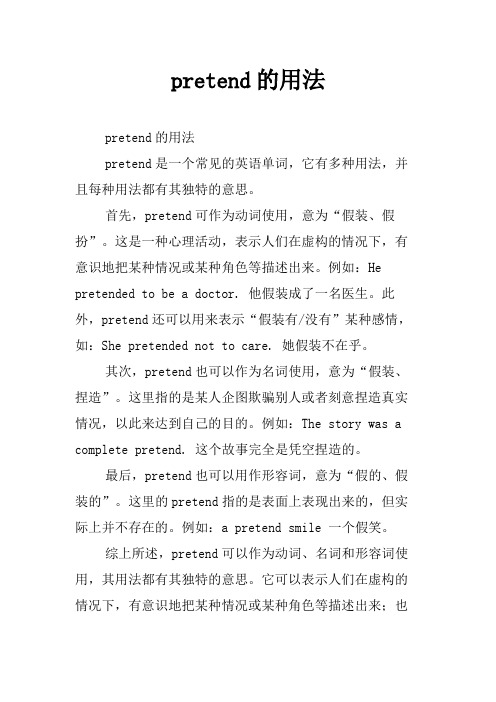 pretend的用法

pretend的用法

pretend是一个常见的英语单词，它有多种用法，并且每种用法都有其独特的意思。

首先，pretend可作为动词使用，意为“假装、假扮”。这是一种心理活动，表示人们在虚构的情况下，有意识地把某种情况或某种角色等描述出来。例如：He pretended to be a doctor. 他假装成了一名医生。此外，pretend还可以用来表示“假装有/没有”某种感情，如：She pretended not to care. 她假装不在乎。

其次，pretend也可以作为名词使用，意为“假装、捏造”。这里指的是某人企图欺骗别人或者刻意捏造真实情况，以此来达到自己的目的。例如：The story was a complete pretend. 这个故事完全是凭空捏造的。

最后，pretend也可以用作形容词，意为“假的、假装的”。这里的pretend指的是表面上表现出来的，但实际上并不存在的。例如：a pretend smile 一个假笑。

综上所述，pretend可以作为动词、名词和形容词使用，其用法都有其独特的意思。它可以表示人们在虚构的情况下，有意识地把某种情况或某种角色等描述出来；也